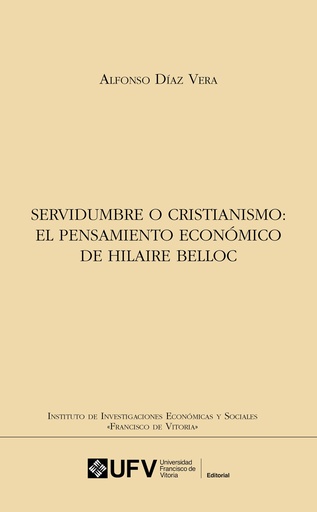 Alfonso Díaz Vera

SERVIDUMBRE O CRISTIANISMO: EL PENSAMIENTO ECONÓMICO DE HILAIRE BELLOC

Instituto de Investigaciones Económicas y Sociales «Francisco de Vitoria»

UFV Universidad Francisco de Vitoria

Editorial